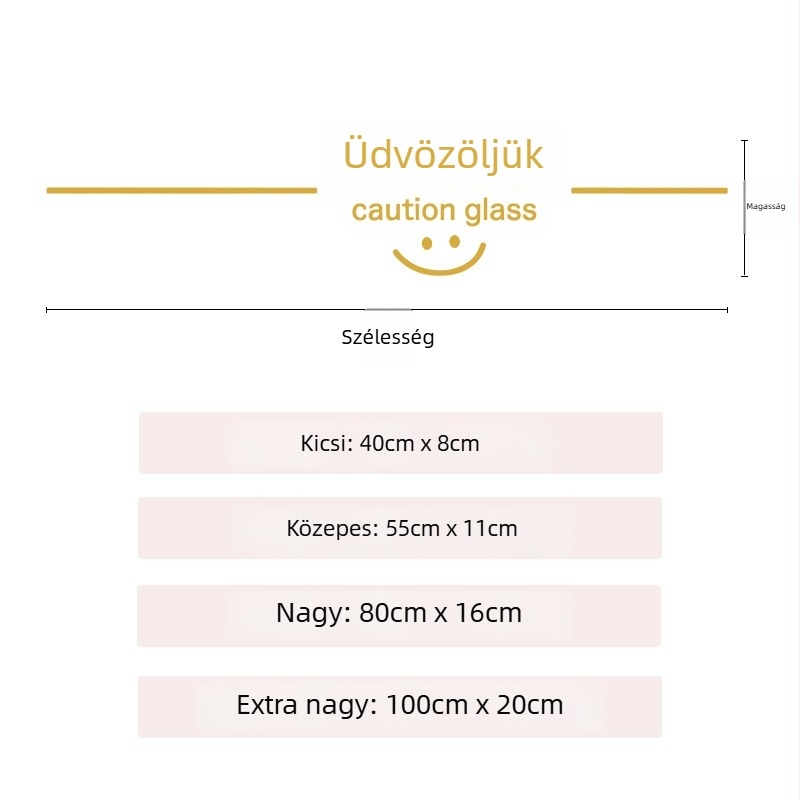 Üdvözöljük
caution glass

Magasság

Szélesség

Kicsi: 40cm x 8cm

Közepes: 55cm x 11cm

Nagy: 80cm x 16cm

Extra nagy: 100cm x 20cm